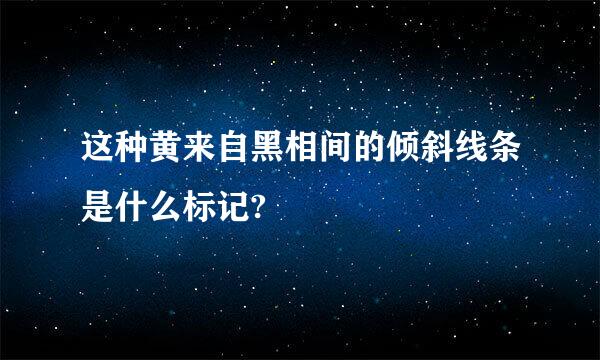 这种黄来自黑相间的倾斜线条是什么标记?